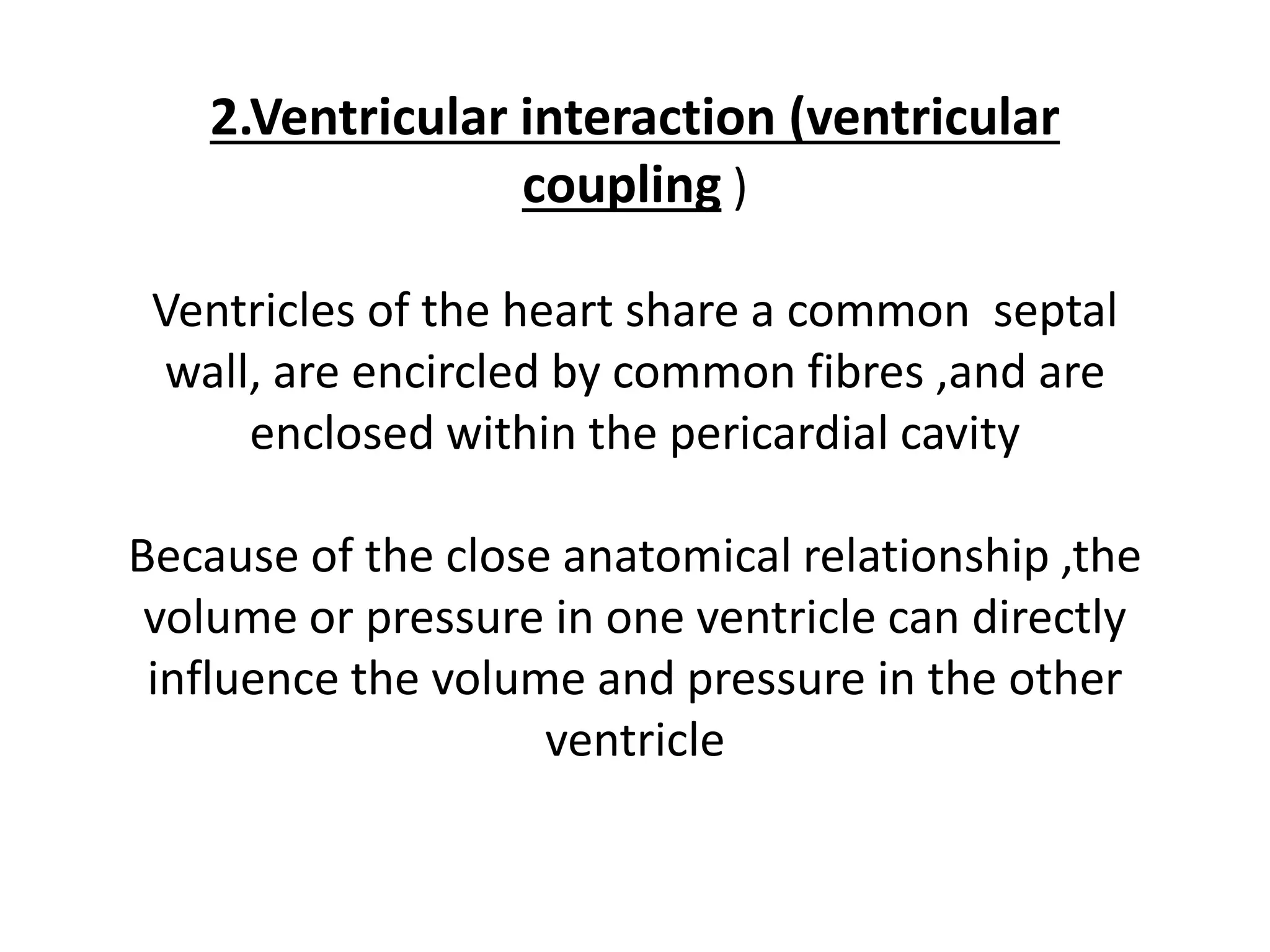 2.Ventricular interaction (ventricular coupling )

Ventricles of the heart share a common  septal wall, are encircled by common fibres ,and are enclosed within the pericardial cavity

Because of the close anatomical relationship ,the volume or pressure in one ventricle can directly influence the volume and pressure in the other ventricle